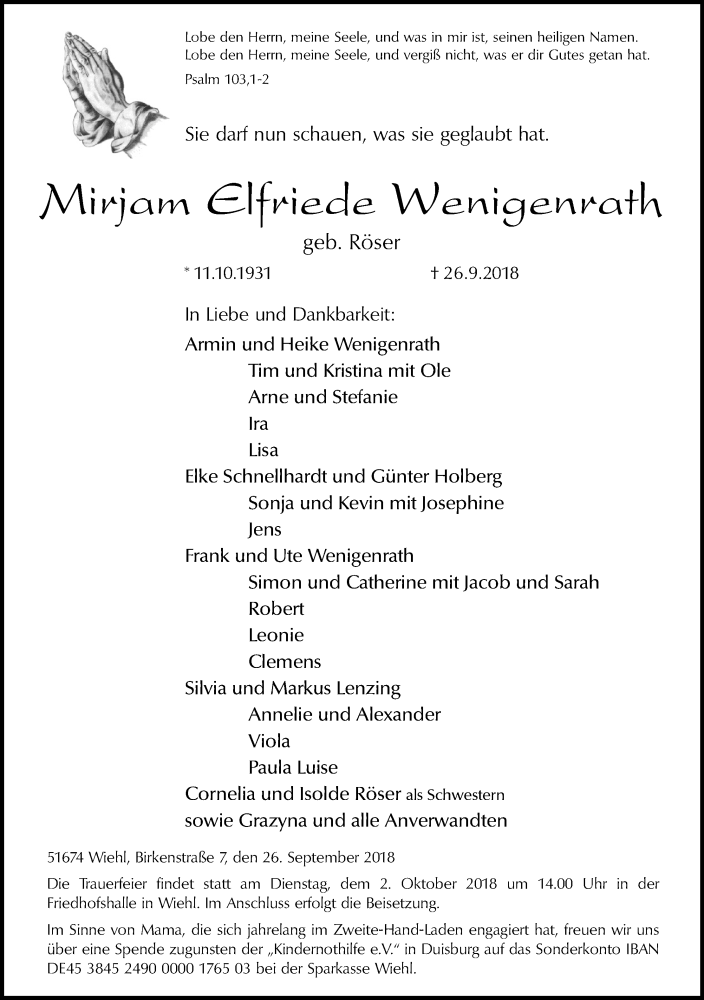 Lobe den Herrn, meine Seele, und was in mir ist, seinen heiligen Namen.
Lobe den Herrn, meine Seele, und vergiß nicht, was er dir Gutes getan hat.
Psalm 103,1-2

Sie darf nun schauen, was sie geglaubt hat.

Mirjam Elfriede Wenigenrath

geb. Röser

* 11.10.1931 † 26.9.2018

In Liebe und Dankbarkeit:
Armin und Heike Wenigenrath
Tim und Kristina mit Ole
Arne und Stefanie
Ira
Lisa
Elke Schnellhardt und Günter Holberg
Sonja und Kevin mit Josephine
Jens
Frank und Ute Wenigenrath
Simon und Catherine mit Jacob und Sarah
Robert
Leonie
Clemens
Silvia und Markus Lenzing
Annelie und Alexander
Viola
Paula Luise
Cornelia und Isolde Röser als Schwestern
sowie Grazyna und alle Anverwandten

51674 Wiehl, Birkenstraße 7, den 26. September 2018

Die Trauerfeier findet statt am Dienstag, dem 2. Oktober 2018 um 14.00 Uhr in der Friedhofshalle in Wiehl. Im Anschluss erfolgt die Beisetzung.

Im Sinne von Mama, die sich jahrelang im Zweite-Hand-Laden engagiert hat, freuen wir uns über eine Spende zugunsten der „Kindernothilfe e.V." in Duisburg auf das Sonderkonto IBAN DE45 3845 2490 0000 1765 03 bei der Sparkasse Wiehl.